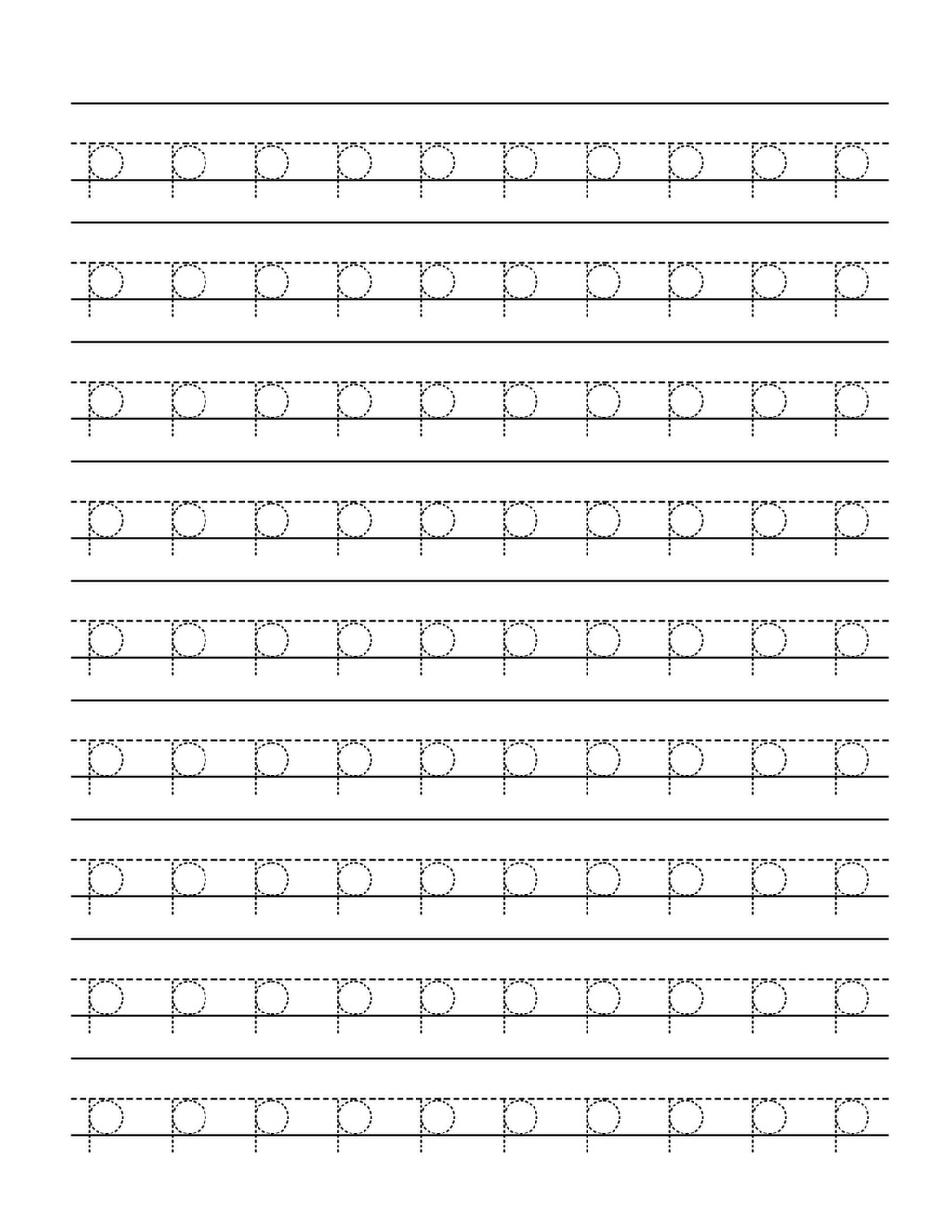 p p p p p p p p p p

p p p p p p p p p p

p p p p p p p p p p

p p p p p p p p p p

p p p p p p p p p p

p p p p p p p p p p

p p p p p p p p p p

p p p p p p p p p p

p p p p p p p p p p